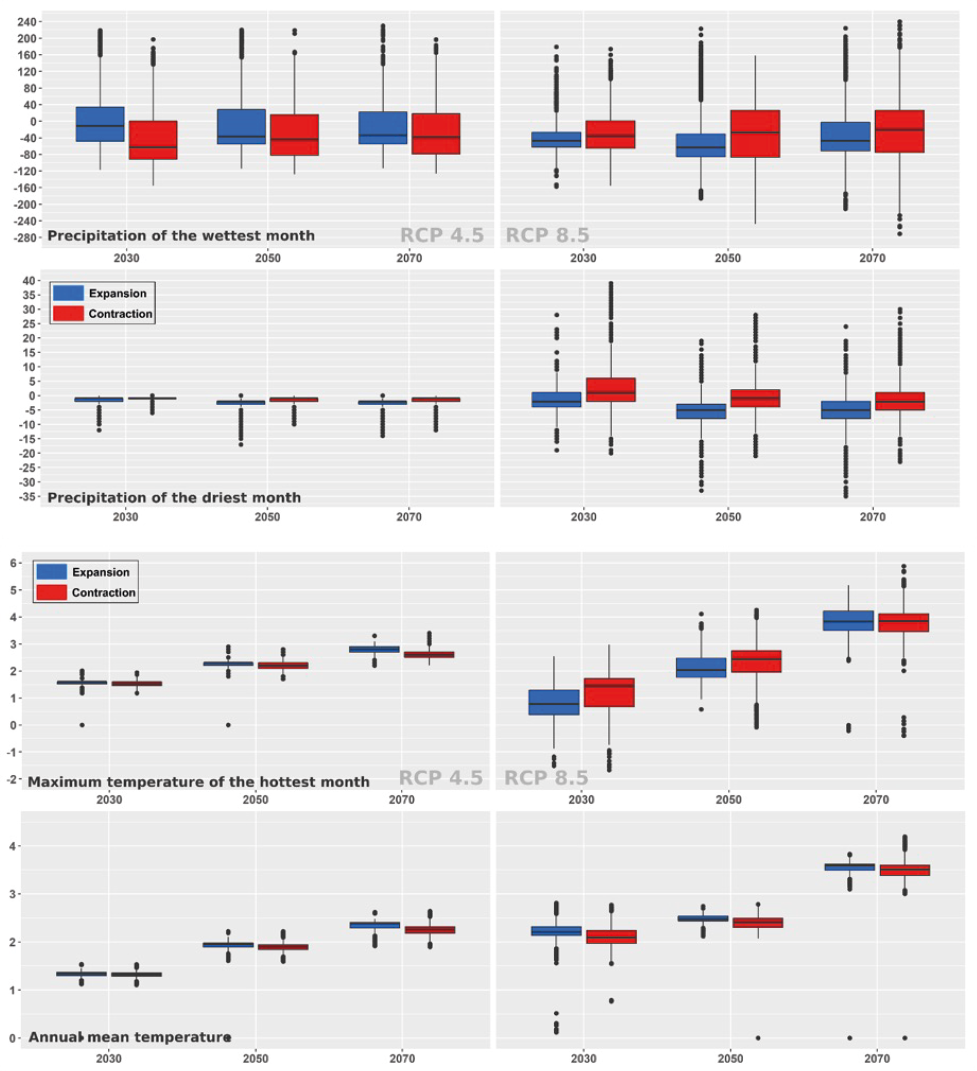 240
200
160
120
80
40
0
-40
-80
-120
-160
-200
-240
-280

Precipitation of the wettest month

RCP 4.5

RCP 8.5

2030 2050 2070

2030 2050 2070

40
35
30
25
20
15
10
5
0
-5
-10
-15
-20
-25
-30
-35

Expansion
Contraction

Precipitation of the driest month

2030 2050 2070

2030 2050 2070

6
5
4
3
2
1
0
-1
-2

Expansion
Contraction

Maximum temperature of the hottest month

RCP 4.5

RCP 8.5

2030 2050 2070

2030 2050 2070

4
3
2
1
0

Annual mean temperature

2030 2050 2070

2030 2050 2070